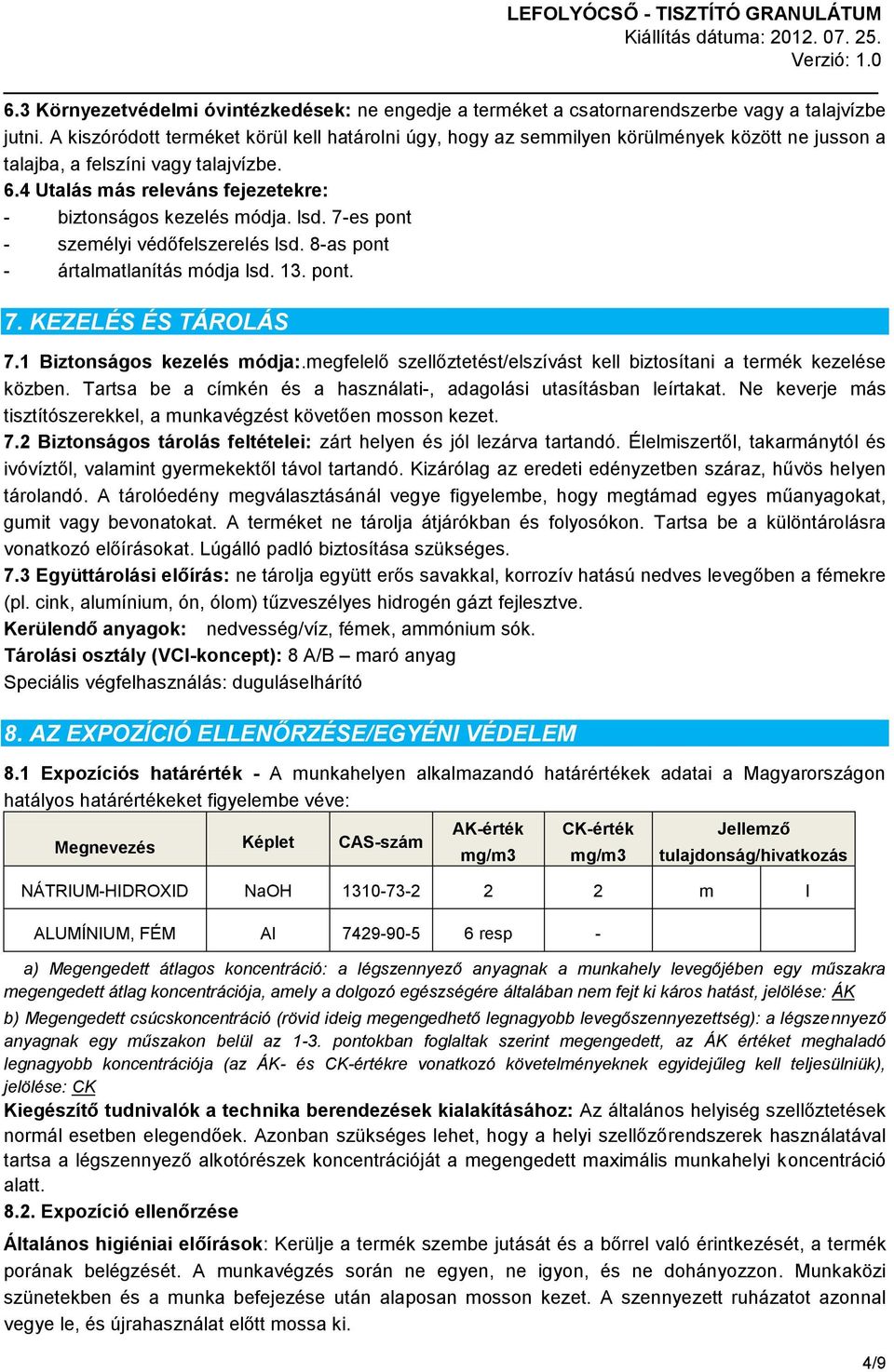 LEFOLYÓCSŐ - TISZTÍTÓ GRANULÁTUM
Kiállítás dátuma: 2012. 07. 25.
Verzió: 1.0

6.3 Környezetvédelmi óvintézkedések: ne engedje a terméket a csatornarendszerbe vagy a talajvízbe jutni. A kiszóródott terméket körül kell határolni úgy, hogy az semmilyen körülmények között ne jusson a talajba, a felszíni vagy talajvízbe.
6.4 Utalás más releváns fejezetekre:
- biztonságos kezelés módja. lsd. 7-es pont
- személyi védőfelszerelés lsd. 8-as pont
- ártalmatlanítás módja lsd. 13. pont.

7. KEZELÉS ÉS TÁROLÁS

7.1 Biztonságos kezelés módja:.megfelelő szellőztetést/elszívást kell biztosítani a termék kezelése közben. Tartsa be a címkén és a használati-, adagolási utasításban leírtakat. Ne keverje más tisztítószerekkel, a munkavégzést követően mosson kezet.
7.2 Biztonságos tárolás feltételei: zárt helyen és jól lezárva tartandó. Élelmiszertől, takarmánytól és ivóvíztől, valamint gyermekektől távol tartandó. Kizárólag az eredeti edényzetben száraz, hűvös helyen tárolandó. A tárolóedény megválasztásánál vegye figyelembe, hogy megtámad egyes műanyagokat, gumit vagy bevonatokat. A terméket ne tárolja átjárókban és folyosókon. Tartsa be a különtárolásra vonatkozó előírásokat. Lúgálló padló biztosítása szükséges.
7.3 Együttárolási előírás: ne tárolja együtt erős savakkal, korrozív hatású nedves levegőben a fémekre (pl. cink, alumínium, ón, ólom) tűzveszélyes hidrogén gázt fejlesztve.
Kerülendő anyagok: nedvesség/víz, fémek, ammónium sók.
Tárolási osztály (VCI-koncept): 8 A/B – maró anyag
Speciális végfelhasználás: duguláselhárító

8. AZ EXPOZÍCIÓ ELLENŐRZÉSE/EGYÉNI VÉDELEM

8.1 Expozíciós határérték - A munkahelyen alkalmazandó határértékek adatai a Magyarországon hatályos határértékeket figyelembe véve:

| Megnevezés | Képlet | CAS-szám | AK-érték mg/m3 | CK-érték mg/m3 | Jellemző tulajdonság/hivatkozás | |
|---|---|---|---|---|---|---|
| NÁTRIUM-HIDROXID | NaOH | 1310-73-2 | 2 | 2 | m | I |
| ALUMÍNIUM, FÉM | Al | 7429-90-5 | 6 resp | - | | |

a) Megengedett átlagos koncentráció: a légszennyező anyagnak a munkahely levegőjében egy műszakra megengedett átlag koncentrációja, amely a dolgozó egészségére általában nem fejt ki káros hatást, jelölése: ÁK
b) Megengedett csúcskoncentráció (rövid ideig megengedhető legnagyobb levegőszennyezettség): a légszennyező anyagnak egy műszakon belül az 1-3. pontokban foglaltak szerint megengedett, az ÁK értéket meghaladó legnagyobb koncentrációja (az ÁK- és CK-értékre vonatkozó követelményeknek egyidejűleg kell teljesülniük), jelölése: CK
Kiegészítő tudnivalók a technika berendezések kialakításához: Az általános helyiség szellőztetések normál esetben elegendőek. Azonban szükséges lehet, hogy a helyi szellőzőrendszerek használatával tartsa a légszennyező alkotórészek koncentrációját a megengedett maximális munkahelyi koncentráció alatt.
8.2. Expozíció ellenőrzése
Általános higiéniai előírások: Kerülje a termék szembe jutását és a bőrrel való érintkezését, a termék porának belégzését. A munkavégzés során ne egyen, ne igyon, és ne dohányozzon. Munkaközi szünetekben és a munka befejezése után alaposan mosson kezet. A szennyezett ruházatot azonnal vegye le, és újrahasználat előtt mossa ki.

4/9